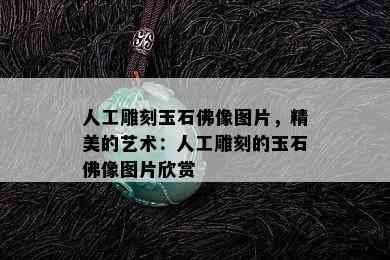 人工雕刻玉石佛像图片，精美的艺术：人工雕刻的玉石佛像图片欣赏